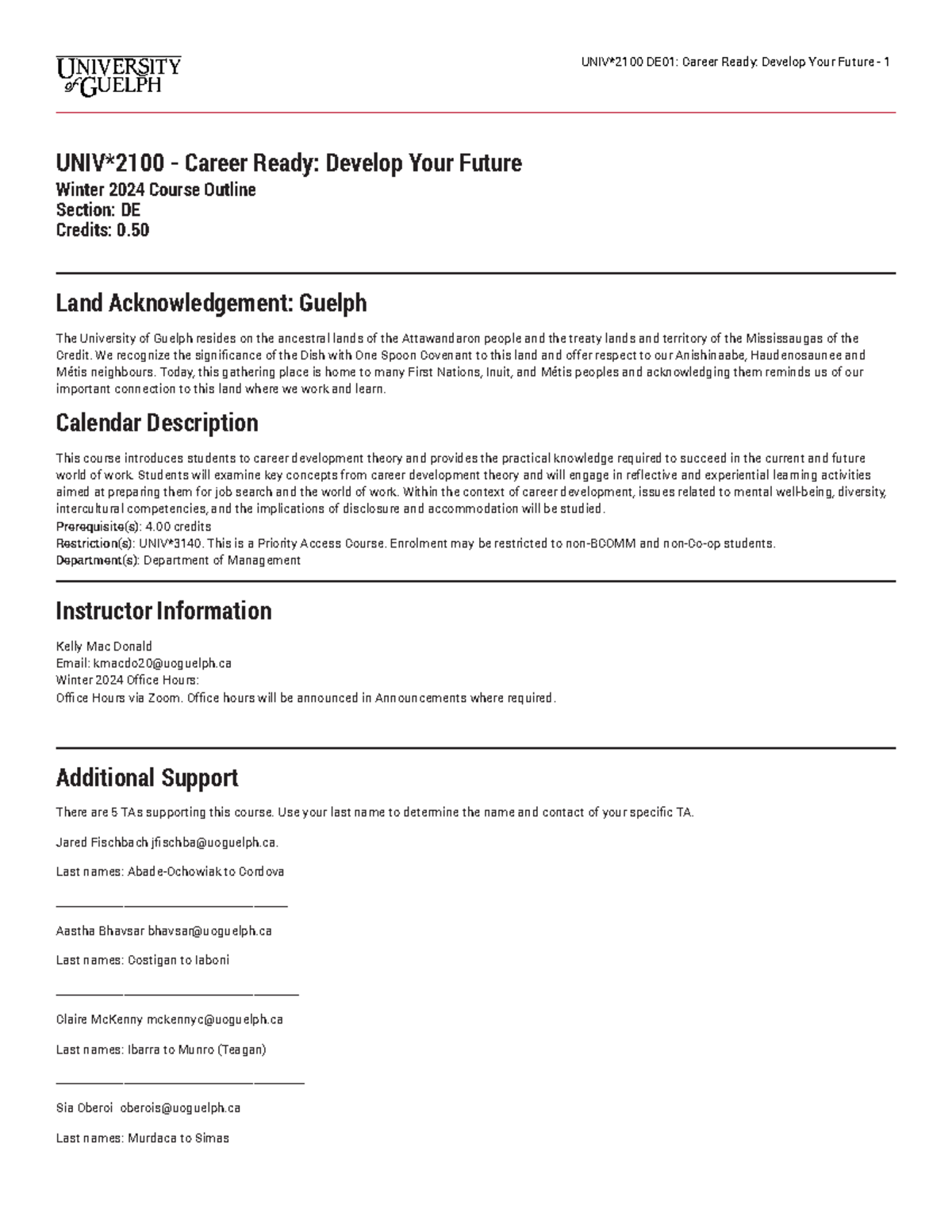 UNIVERSITY of GUELPH

UNIV*2100 DE01: Career Ready: Develop Your Future - 1

UNIV*2100 - Career Ready: Develop Your Future
Winter 2024 Course Outline
Section: DE
Credits: 0.50

Land Acknowledgement: Guelph

The University of Guelph resides on the ancestral lands of the Attawandaron people and the treaty lands and territory of the Mississaugas of the Credit. We recognize the significance of the Dish with One Spoon Covenant to this land and offer respect to our Anishinaabe, Haudenosaunee and Métis neighbours. Today, this gathering place is home to many First Nations, Inuit, and Métis peoples and acknowledging them reminds us of our important connection to this land where we work and learn.

Calendar Description

This course introduces students to career development theory and provides the practical knowledge required to succeed in the current and future world of work. Students will examine key concepts from career development theory and will engage in reflective and experiential learning activities aimed at preparing them for job search and the world of work. Within the context of career development, issues related to mental well-being, diversity, intercultural competencies, and the implications of disclosure and accommodation will be studied.
Prerequisite(s): 4.00 credits
Restriction(s): UNIV*3140. This is a Priority Access Course. Enrolment may be restricted to non-BCOMM and non-Co-op students.
Department(s): Department of Management

Instructor Information

Kelly Mac Donald
Email: kmacdo20@uoguelph.ca
Winter 2024 Office Hours:
Office Hours via Zoom. Office hours will be announced in Announcements where required.

Additional Support

There are 5 TAs supporting this course. Use your last name to determine the name and contact of your specific TA.

Jared Fischbach jfischba@uoguelph.ca.

Last names: Abade-Ochowiak to Cordova

Aastha Bhavsar bhavsar@uoguelph.ca

Last names: Costigan to Iaboni

Claire McKenny mckennyc@uoguelph.ca

Last names: Ibarra to Munro (Teagan)

Sia Oberoi oberois@uoguelph.ca

Last names: Murdaca to Simas